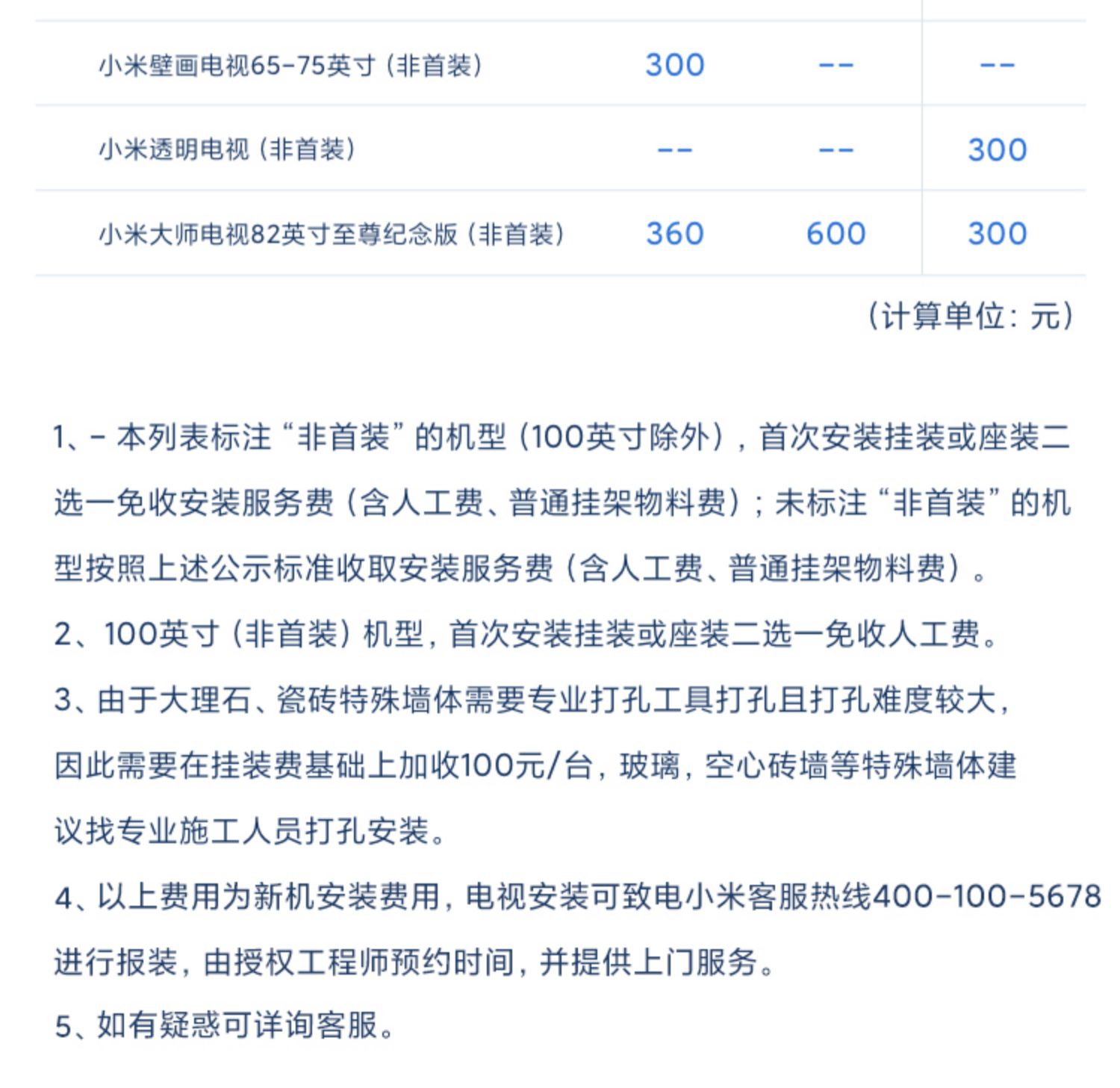 | | | | |
|---|---|---|---|
| 小米壁画电视65-75英寸（非首装） | 300 | -- | -- |
| 小米透明电视（非首装） | -- | -- | 300 |
| 小米大师电视82英寸至尊纪念版（非首装） | 360 | 600 | 300 |

（计算单位：元）

1、- 本列表标注“非首装”的机型（100英寸除外），首次安装挂装或座装二选一免收安装服务费（含人工费、普通挂架物料费）；未标注“非首装”的机型按照上述公示标准收取安装服务费（含人工费、普通挂架物料费）。

2、100英寸（非首装）机型，首次安装挂装或座装二选一免收人工费。

3、由于大理石、瓷砖特殊墙体需要专业打孔工具打孔且打孔难度较大，因此需要在挂装费基础上加收100元/台，玻璃，空心砖墙等特殊墙体建议找专业施工人员打孔安装。

4、以上费用为新机安装费用，电视安装可致电小米客服热线400-100-5678进行报装，由授权工程师预约时间，并提供上门服务。

5、如有疑惑可详询客服。